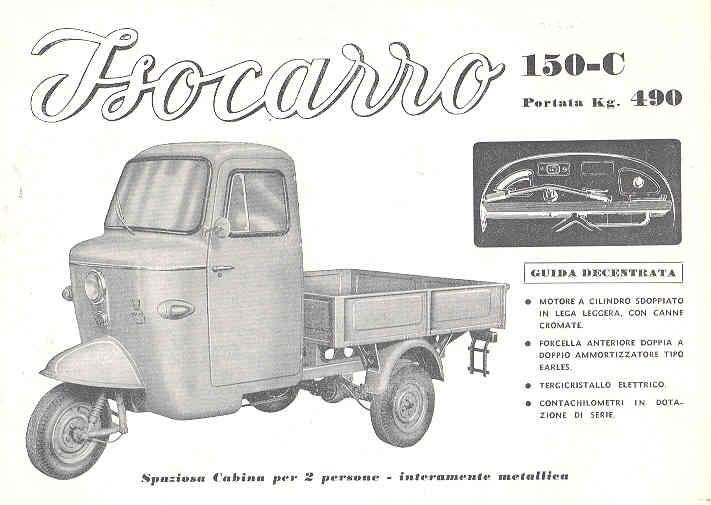 Isocarro

150-C

Portata Kg. 490

GUIDA DECENTRATA

● MOTORE A CILINDRO SDOPPIATO IN LEGA LEGGERA, CON CANNE CROMATE.

● FORCELLA ANTERIORE DOPPIA A DOPPIO AMMORTIZZATORE TIPO EARLES.

● TERGICRISTALLO ELETTRICO.

● CONTACHILOMETRI IN DOTAZIONE DI SERIE.

Spaziosa Cabina per 2 persone - interamente metallica